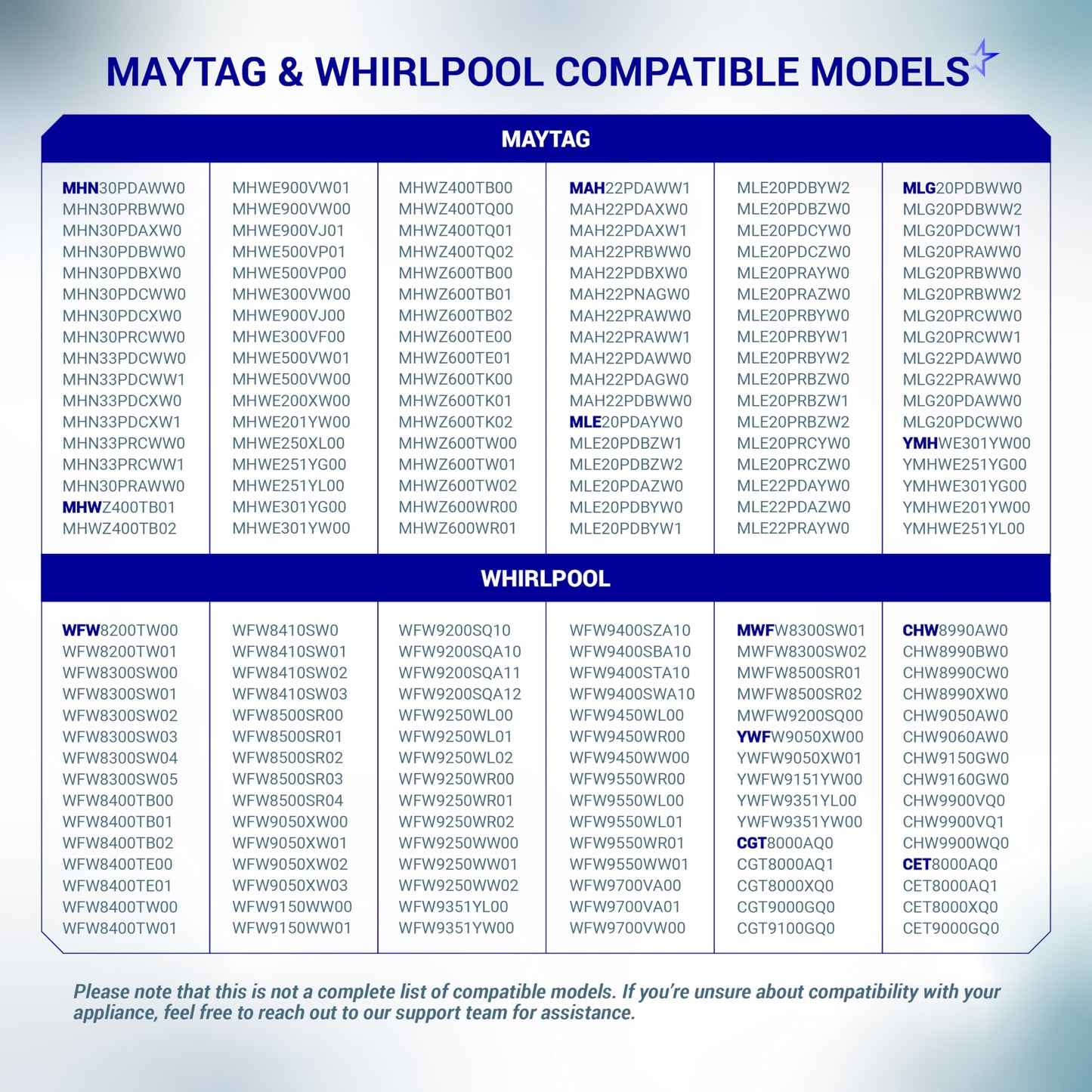 MAYTAG & WHIRLPOOL COMPATIBLE MODELS

MAYTAG

MHN30PDAWW0
MHN30PRBWW0
MHN30PDAXW0
MHN30PDBWW0
MHN30PDBXW0
MHN30PDCWW0
MHN30PDCXW0
MHN30PRCWW0
MHN33PDCWW0
MHN33PDCWW1
MHN33PDCXW0
MHN33PDCXW1
MHN33PRCWW0
MHN33PRCWW1
MHN30PRAWW0
MHWZ400TB01
MHWZ400TB02

MHWE900VW01
MHWE900VW00
MHWE900VJ01
MHWE500VP01
MHWE500VP00
MHWE300VW00
MHWE900VJ00
MHWE300VF00
MHWE500VW01
MHWE500VW00
MHWE200XW00
MHWE201YW00
MHWE250XL00
MHWE251YG00
MHWE251YL00
MHWE301YG00
MHWE301YW00

MHWZ400TB00
MHWZ400TQ00
MHWZ400TQ01
MHWZ400TQ02
MHWZ600TB00
MHWZ600TB01
MHWZ600TB02
MHWZ600TE00
MHWZ600TE01
MHWZ600TK00
MHWZ600TK01
MHWZ600TK02
MHWZ600TW00
MHWZ600TW01
MHWZ600TW02
MHWZ600WR00
MHWZ600WR01

MAH22PDAWW1
MAH22PDAXW0
MAH22PDAXW1
MAH22PRBWW0
MAH22PDBXW0
MAH22PNAGW0
MAH22PRAWW0
MAH22PRAWW1
MAH22PDAWW0
MAH22PDAGW0
MAH22PDBWW0
MLE20PDAYW0
MLE20PDBZW1
MLE20PDBZW2
MLE20PDAZW0
MLE20PDBYW0
MLE20PDBYW1

MLE20PDBYW2
MLE20PDBZW0
MLE20PDCYW0
MLE20PDCZW0
MLE20PRAYW0
MLE20PRAZW0
MLE20PRBYW0
MLE20PRBYW1
MLE20PRBYW2
MLE20PRBZW0
MLE20PRBZW1
MLE20PRBZW2
MLE20PRCYW0
MLE20PRCZW0
MLE22PDAYW0
MLE22PDAZW0
MLE22PRAYW0

MLG20PDBWW0
MLG20PDBWW2
MLG20PDCWW1
MLG20PRAWW0
MLG20PRBWW0
MLG20PRBWW2
MLG20PRCWW0
MLG20PRCWW1
MLG22PDAWW0
MLG22PRAWW0
MLG20PDAWW0
MLG20PDCWW0
YMHWE301YW00
YMHWE251YG00
YMHWE301YG00
YMHWE201YW00
YMHWE251YL00

WHIRLPOOL

WFW8200TW00
WFW8200TW01
WFW8300SW00
WFW8300SW01
WFW8300SW02
WFW8300SW03
WFW8300SW04
WFW8300SW05
WFW8400TB00
WFW8400TB01
WFW8400TB02
WFW8400TE00
WFW8400TE01
WFW8400TW00
WFW8400TW01

WFW8410SW0
WFW8410SW01
WFW8410SW02
WFW8410SW03
WFW8500SR00
WFW8500SR01
WFW8500SR02
WFW8500SR03
WFW8500SR04
WFW9050XW00
WFW9050XW01
WFW9050XW02
WFW9050XW03
WFW9150WW00
WFW9150WW01

WFW9200SQ10
WFW9200SQA10
WFW9200SQA11
WFW9200SQA12
WFW9250WL00
WFW9250WL01
WFW9250WL02
WFW9250WR00
WFW9250WR01
WFW9250WR02
WFW9250WW00
WFW9250WW01
WFW9250WW02
WFW9351YL00
WFW9351YW00

WFW9400SZA10
WFW9400SBA10
WFW9400STA10
WFW9400SWA10
WFW9450WL00
WFW9450WR00
WFW9450WW00
WFW9550WR00
WFW9550WL00
WFW9550WL01
WFW9550WR01
WFW9550WW01
WFW9700VA00
WFW9700VA01
WFW9700VW00

MWFW8300SW01
MWFW8300SW02
MWFW8500SR01
MWFW8500SR02
MWFW9200SQ00
YWFW9050XW00
YWFW9050XW01
YWFW9151YW00
YWFW9351YL00
YWFW9351YW00
CGT8000AQ0
CGT8000AQ1
CGT8000XQ0
CGT9000GQ0
CGT9100GQ0

CHW8990AW0
CHW8990BW0
CHW8990CW0
CHW8990XW0
CHW9050AW0
CHW9060AW0
CHW9150GW0
CHW9160GW0
CHW9900VQ0
CHW9900VQ1
CHW9900WQ0
CET8000AQ0
CET8000AQ1
CET8000XQ0
CET9000GQ0

Please note that this is not a complete list of compatible models. If you're unsure about compatibility with your appliance, feel free to reach out to our support team for assistance.